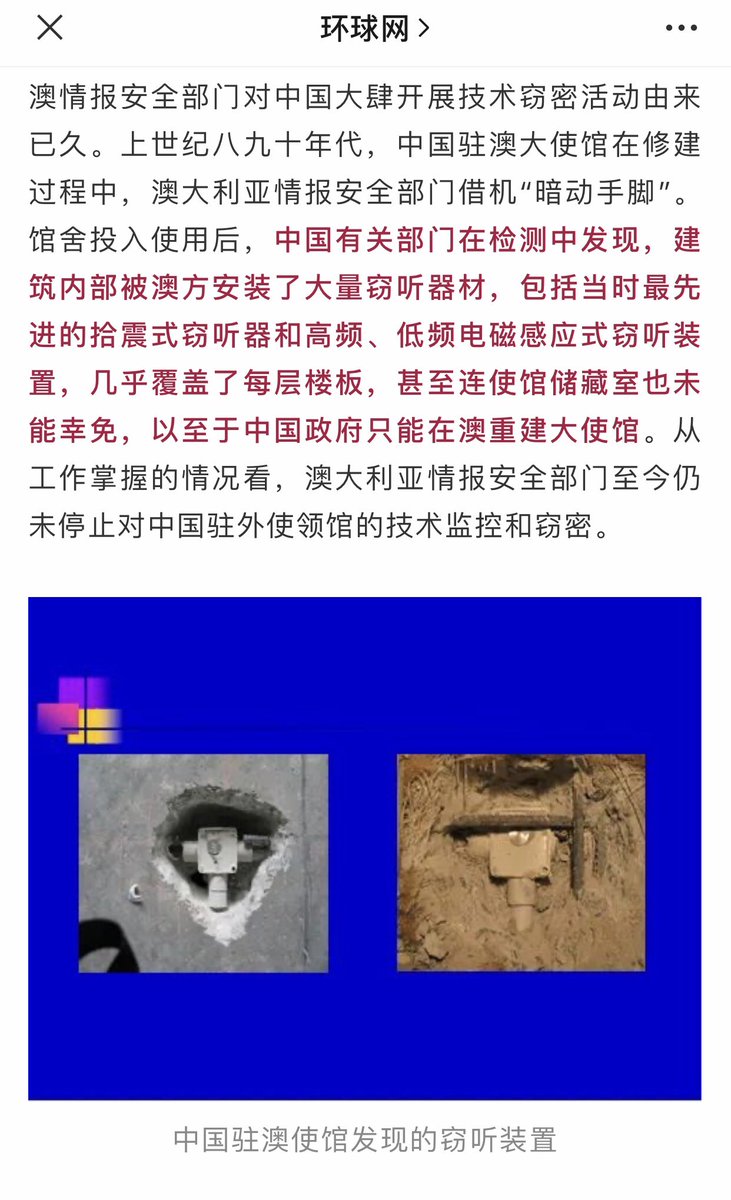 环球网 >

澳情报安全部门对中国大肆开展技术窃密活动由来已久。上世纪八九十年代，中国驻澳大使馆在修建过程中，澳大利亚情报安全部门借机“暗动手脚”。馆舍投入使用后，中国有关部门在检测中发现，建筑内部被澳方安装了大量窃听器材，包括当时最先进的拾震式窃听器和高频、低频电磁感应式窃听装置，几乎覆盖了每层楼板，甚至连使馆储藏室也未能幸免，以至于中国政府只能在澳重建大使馆。从工作掌握的情况看，澳大利亚情报安全部门至今仍未停止对中国驻外使领馆的技术监控和窃密。

中国驻澳使馆发现的窃听装置